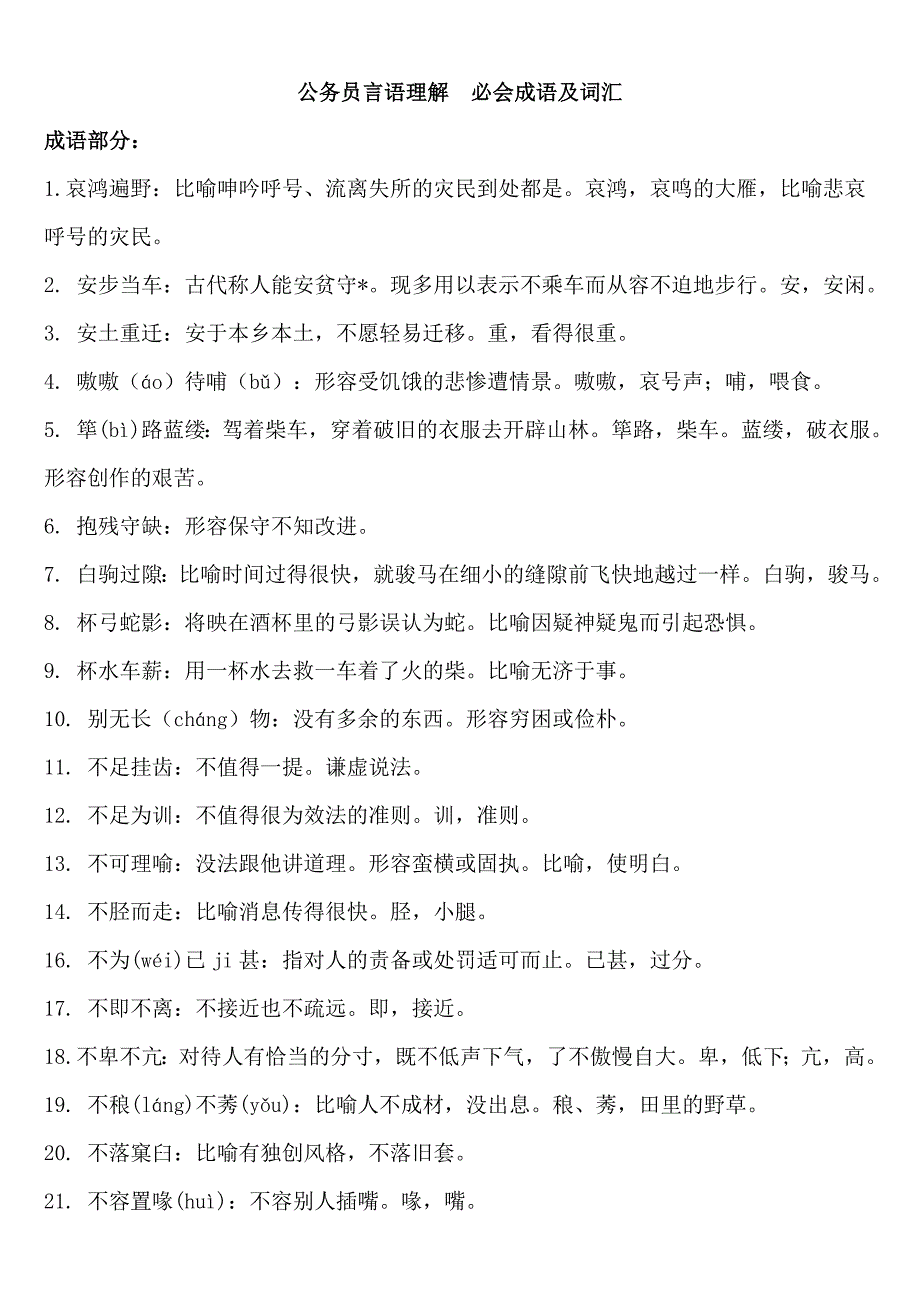 公务员言语理解　必会成语及词汇

成语部分：

1.哀鸿遍野：比喻呻吟呼号、流离失所的灾民到处都是。哀鸿，哀鸣的大雁，比喻悲哀呼号的灾民。

2. 安步当车：古代称人能安贫守*。现多用以表示不乘车而从容不迫地步行。安，安闲。

3. 安土重迁：安于本乡本土，不愿轻易迁移。重，看得很重。

4. 嗷嗷（áo）待哺（bǔ）：形容受饥饿的悲惨遭情景。嗷嗷，哀号声；哺，喂食。

5. 筚(bì)路蓝缕：驾着柴车，穿着破旧的衣服去开辟山林。筚路，柴车。蓝缕，破衣服。形容创作的艰苦。

6. 抱残守缺：形容保守不知改进。

7. 白驹过隙：比喻时间过得很快，就骏马在细小的缝隙前飞快地越过一样。白驹，骏马。

8. 杯弓蛇影：将映在酒杯里的弓影误认为蛇。比喻因疑神疑鬼而引起恐惧。

9. 杯水车薪：用一杯水去救一车着了火的柴。比喻无济于事。

10. 别无长（cháng）物：没有多余的东西。形容穷困或俭朴。

11. 不足挂齿：不值得一提。谦虚说法。

12. 不足为训：不值得很为效法的准则。训，准则。

13. 不可理喻：没法跟他讲道理。形容蛮横或固执。比喻，使明白。

14. 不胫而走：比喻消息传得很快。胫，小腿。

16. 不为(wéi)已 ji 甚：指对人的责备或处罚适可而止。已甚，过分。

17. 不即不离：不接近也不疏远。即，接近。

18.不卑不亢：对待人有恰当的分寸，既不低声下气，了不傲慢自大。卑，低下；亢，高。

19. 不稂(láng)不莠(yǒu)：比喻人不成材，没出息。稂、莠，田里的野草。

20. 不落窠臼：比喻有独创风格，不落旧套。

21. 不容置喙(huì)：不容别人插嘴。喙，嘴。